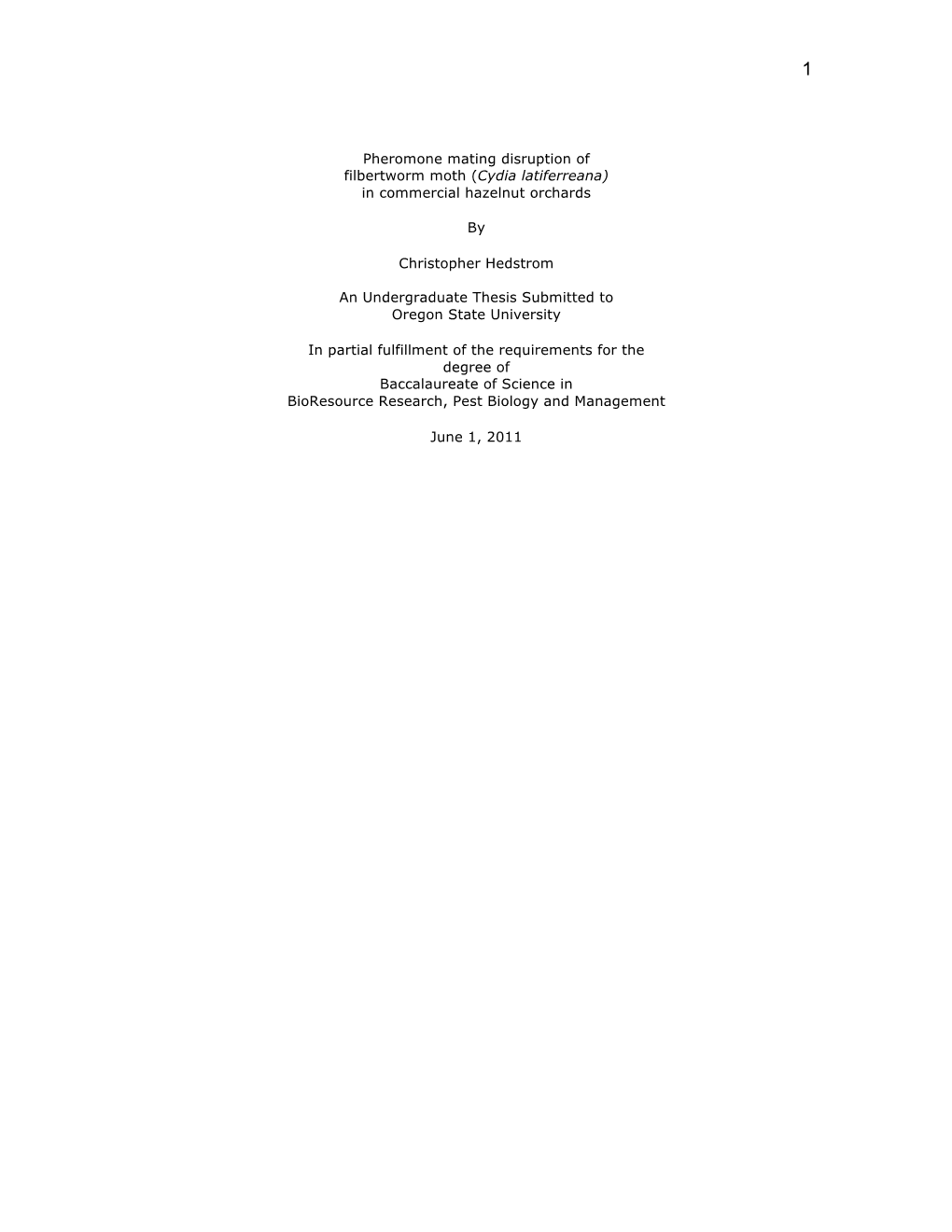 1

Pheromone mating disruption of filbertworm moth (Cydia latiferreana) in commercial hazelnut orchards

By

Christopher Hedstrom

An Undergraduate Thesis Submitted to Oregon State University

In partial fulfillment of the requirements for the degree of Baccalaureate of Science in BioResource Research, Pest Biology and Management

June 1, 2011